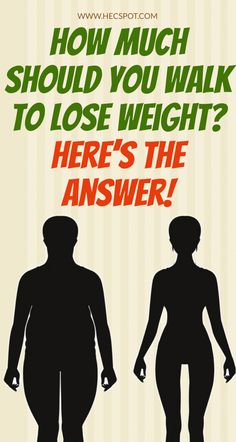 WWW.HECSPOT.COM

HOW MUCH SHOULD YOU WALK TO LOSE WEIGHT?

HERE'S THE ANSWER!